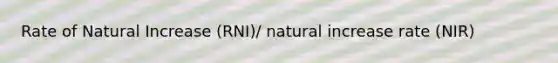 Rate of Natural Increase (RNI)/ natural increase rate (NIR)